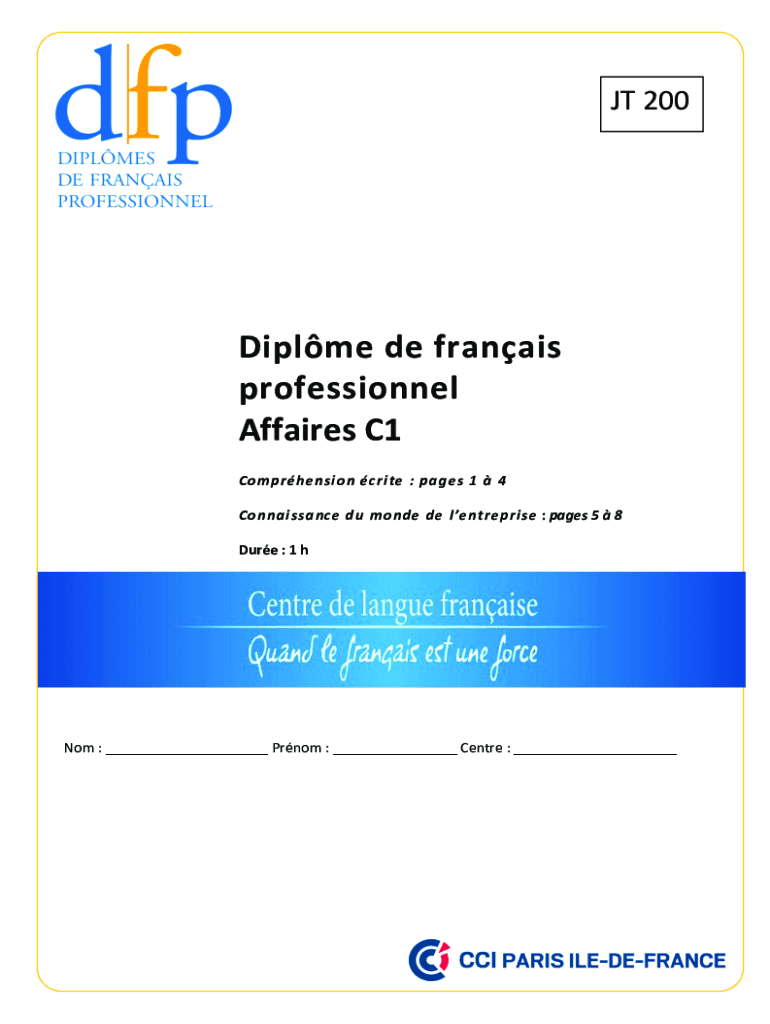 dfp
DIPLÔMES
DE FRANÇAIS
PROFESSIONNEL

JT 200

Diplôme de français professionnel
Affaires C1

Compréhension écrite : pages 1 à 4

Connaissance du monde de l'entreprise : pages 5 à 8

Durée : 1 h

Centre de langue française
Quand le français est une force

Nom : ____ Prénom : ____ Centre : ____

CCI PARIS ILE-DE-FRANCE